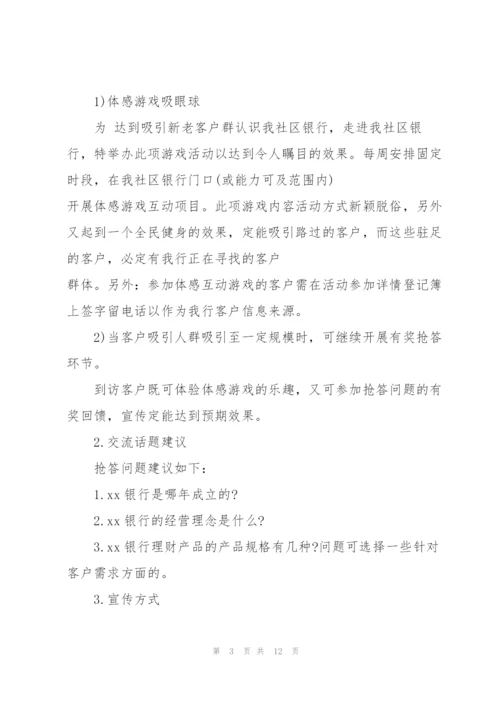 1)体感游戏吸眼球

为 达到吸引新老客户群认识我社区银行，走进我社区银行，特举办此项游戏活动以达到令人瞩目的效果。每周安排固定时段，在我社区银行门口(或能力可及范围内)

开展体感游戏互动项目。此项游戏内容活动方式新颖脱俗，另外又起到一个全民健身的效果，定能吸引路过的客户，而这些驻足的客户，必定有我行正在寻找的客户

群体。另外：参加体感互动游戏的客户需在活动参加详情登记簿上签字留电话以作为我行客户信息来源。

2)当客户吸引人群吸引至一定规模时，可继续开展有奖抢答环节。

到访客户既可体验体感游戏的乐趣，又可参加抢答问题的有奖回馈，宣传定能达到预期效果。

2.交流话题建议

抢答问题建议如下：

1.xx 银行是哪年成立的?

2.xx 银行的经营理念是什么?

3.xx 银行理财产品的产品规格有几种?问题可选择一些针对客户需求方面的。

3.宣传方式

第 3 页 共 12 页